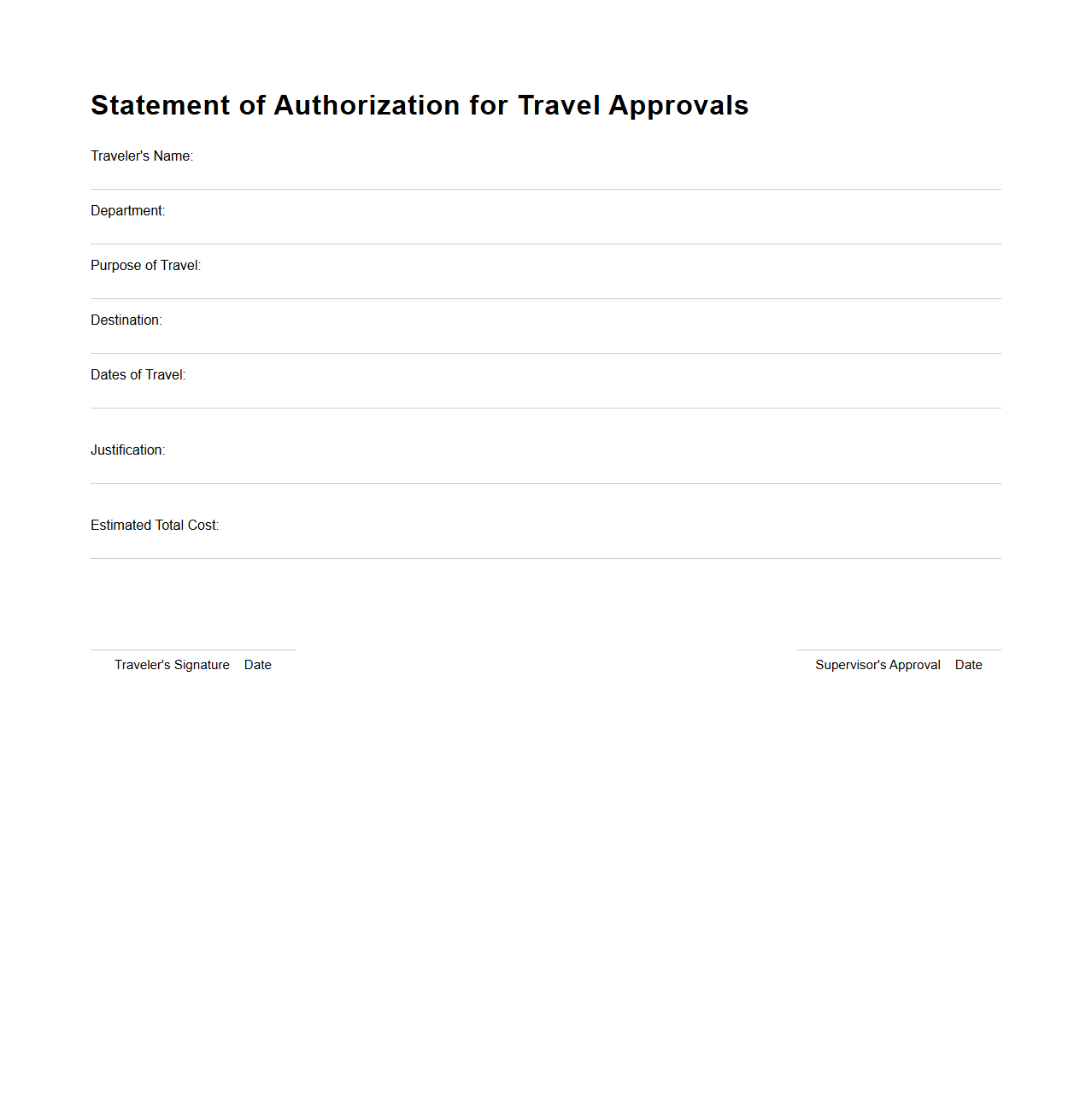 Statement of Authorization for Travel Approvals

Traveler's Name:

Department:

Purpose of Travel:

Destination:

Dates of Travel:

Justification:

Estimated Total Cost:

Traveler's Signature Date

Supervisor's Approval Date